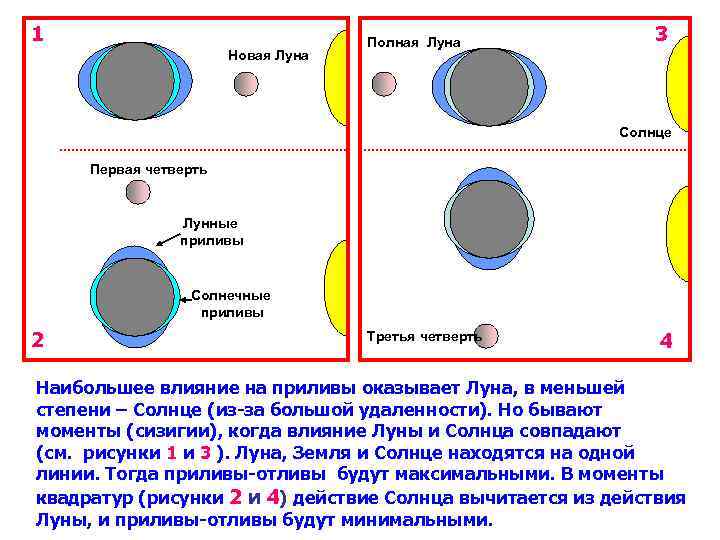 1

Новая Луна

Первая четверть

Лунные приливы

Солнечные приливы

2

Полная Луна

3

Солнце

Третья четверть

4

Наибольшее влияние на приливы оказывает Луна, в меньшей степени – Солнце (из-за большой удаленности). Но бывают моменты (сизигии), когда влияние Луны и Солнца совпадают (см. рисунки 1 и 3 ). Луна, Земля и Солнце находятся на одной линии. Тогда приливы-отливы будут максимальными. В моменты квадратур (рисунки 2 и 4) действие Солнца вычитается из действия Луны, и приливы-отливы будут минимальными.